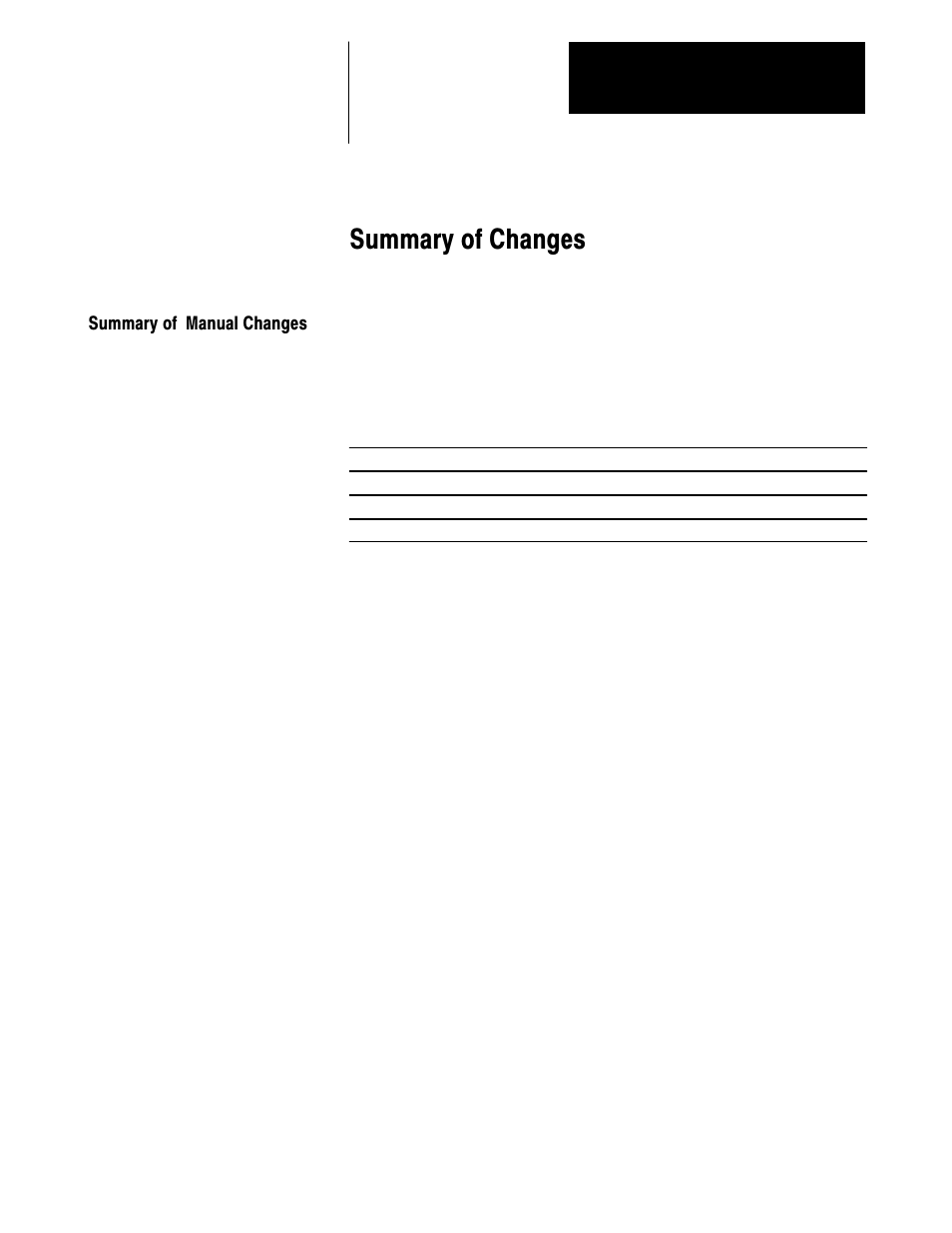 Summary of Changes

Summary of Manual Changes